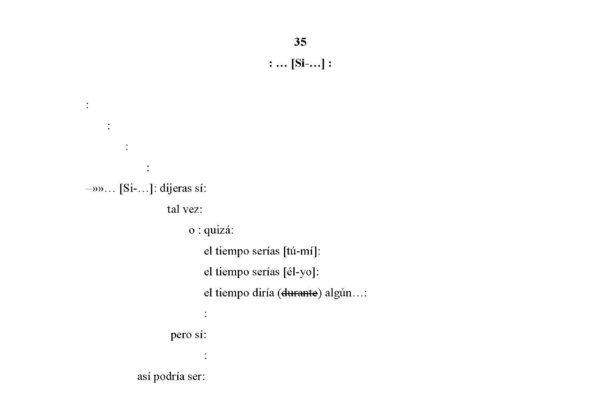 35

: … [Si-…] :

:

:

:

:

–»»… [Si-…]: dijeras sí:

tal vez:

o : quizá:

el tiempo serías [tú-mí]:

el tiempo serías [él-yo]:

el tiempo diría (~~durante~~) algún…:

:

pero sí:

:

así podría ser: